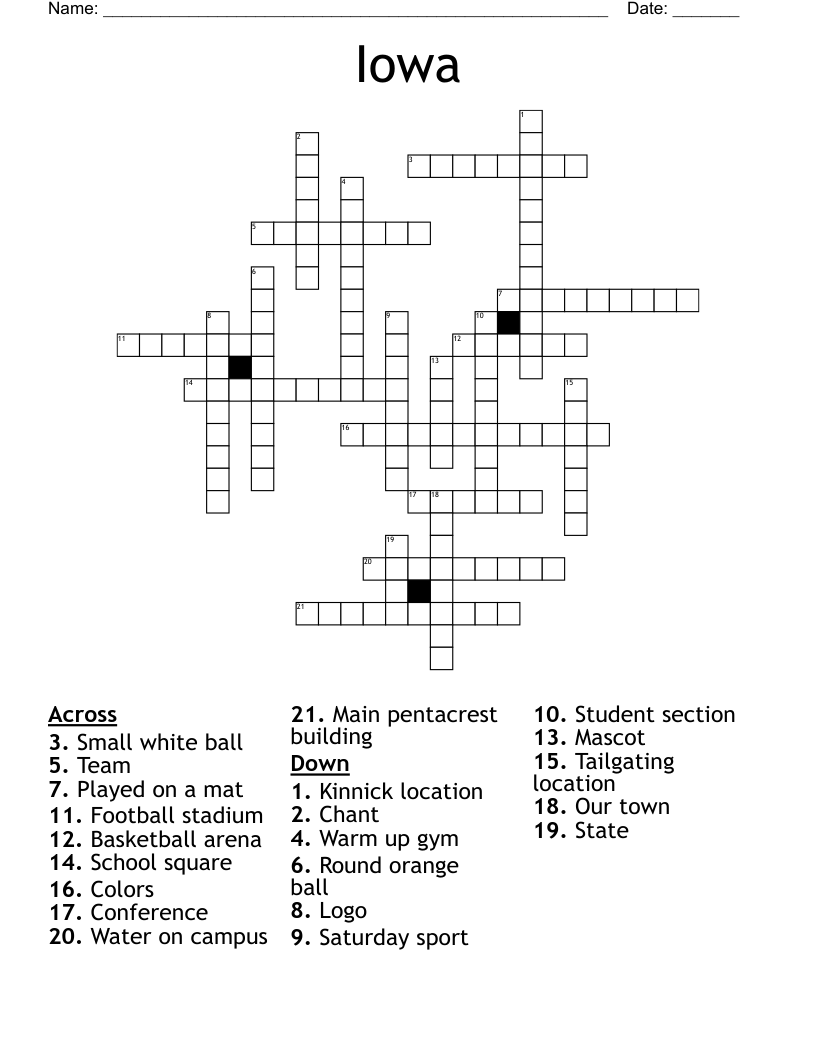 Name: ______________________________________________________ Date: _______

Iowa

1
2
3
4
5
6
7
8
9
10
11
12
13
14
15
16
17
18
19
20
21

Across
3. Small white ball
5. Team
7. Played on a mat
11. Football stadium
12. Basketball arena
14. School square
16. Colors
17. Conference
20. Water on campus
21. Main pentacrest building

Down
1. Kinnick location
2. Chant
4. Warm up gym
6. Round orange ball
8. Logo
9. Saturday sport
10. Student section
13. Mascot
15. Tailgating location
18. Our town
19. State